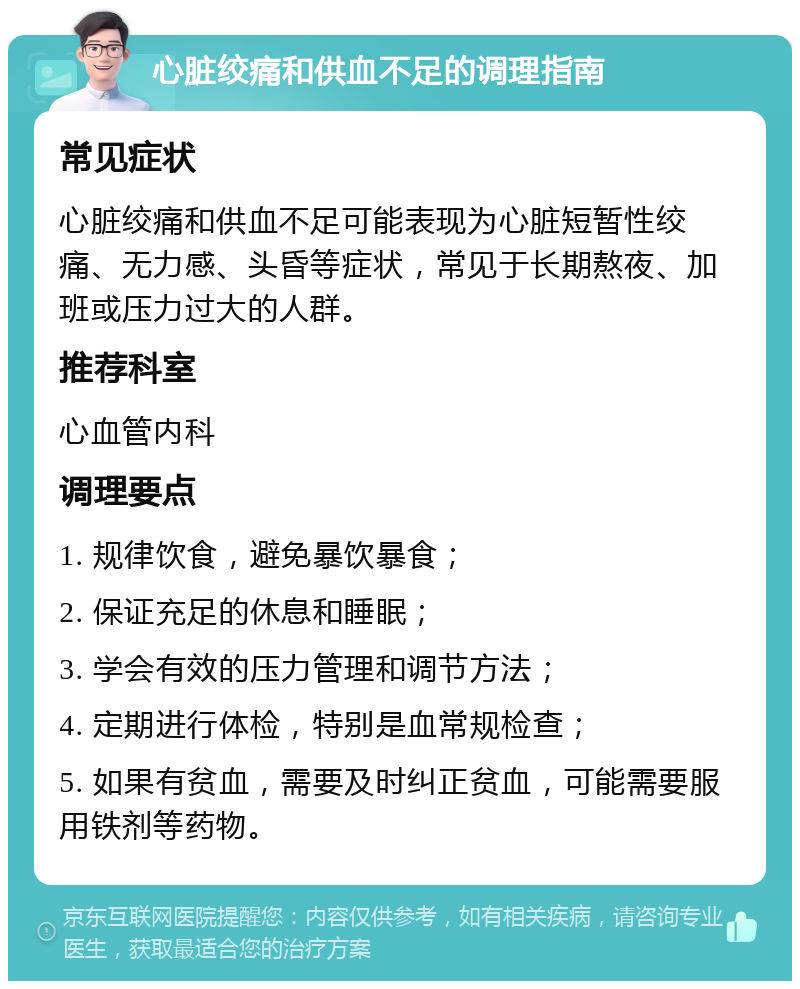 心脏绞痛和供血不足的调理指南

常见症状

心脏绞痛和供血不足可能表现为心脏短暂性绞痛、无力感、头昏等症状，常见于长期熬夜、加班或压力过大的人群。

推荐科室

心血管内科

调理要点

1. 规律饮食，避免暴饮暴食；

2. 保证充足的休息和睡眠；

3. 学会有效的压力管理和调节方法；

4. 定期进行体检，特别是血常规检查；

5. 如果有贫血，需要及时纠正贫血，可能需要服用铁剂等药物。

京东互联网医院提醒您：内容仅供参考，如有相关疾病，请咨询专业医生，获取最适合您的治疗方案